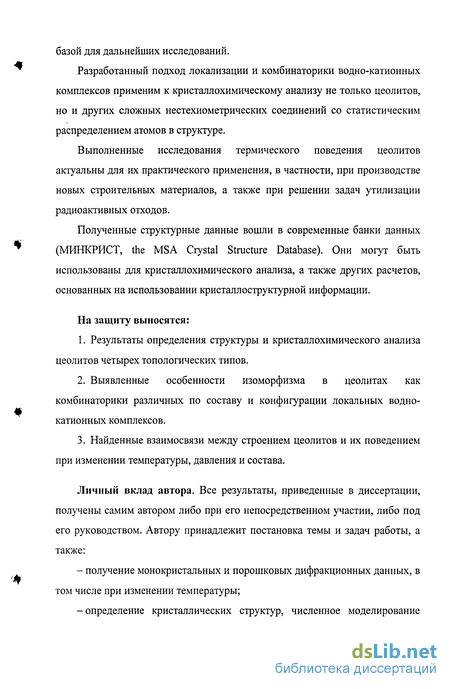 базой для дальнейших исследований.

Разработанный подход локализации и комбинаторики водно-катионных комплексов применим к кристаллохимическому анализу не только цеолитов, но и других сложных нестехиометрических соединений со статистическим распределением атомов в структуре.

Выполненные исследования термического поведения цеолитов актуальны для их практического применения, в частности, при производстве новых строительных материалов, а также при решении задач утилизации радиоактивных отходов.

Полученные структурные данные вошли в современные банки данных (МИНКРИСТ, the MSA Crystal Structure Database). Они могут быть использованы для кристаллохимического анализа, а также других расчетов, основанных на использовании кристаллоструктурной информации.

На защиту выносятся:

1. Результаты определения структуры и кристаллохимического анализа цеолитов четырех топологических типов.

2. Выявленные особенности изоморфизма в цеолитах как комбинаторики различных по составу и конфигурации локальных водно-катионных комплексов.

3. Найденные взаимосвязи между строением цеолитов и их поведением при изменении температуры, давления и состава.

Личный вклад автора. Все результаты, приведенные в диссертации, получены самим автором либо при его непосредственном участии, либо под его руководством. Автору принадлежит постановка темы и задач работы, а также:

– получение монокристальных и порошковых дифракционных данных, в том числе при изменении температуры;

– определение кристаллических структур, численное моделирование

dsLib.net
библиотека диссертаций